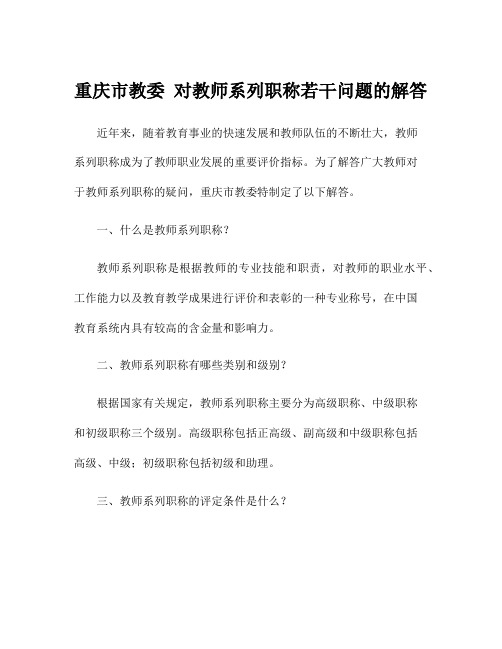 重庆市教委 对教师系列职称若干问题的解答

近年来，随着教育事业的快速发展和教师队伍的不断壮大，教师系列职称成为了教师职业发展的重要评价指标。为了解答广大教师对于教师系列职称的疑问，重庆市教委特制定了以下解答。

一、什么是教师系列职称？

教师系列职称是根据教师的专业技能和职责，对教师的职业水平、工作能力以及教育教学成果进行评价和表彰的一种专业称号，在中国教育系统内具有较高的含金量和影响力。

二、教师系列职称有哪些类别和级别？

根据国家有关规定，教师系列职称主要分为高级职称、中级职称和初级职称三个级别。高级职称包括正高级、副高级和中级职称包括高级、中级；初级职称包括初级和助理。

三、教师系列职称的评定条件是什么？